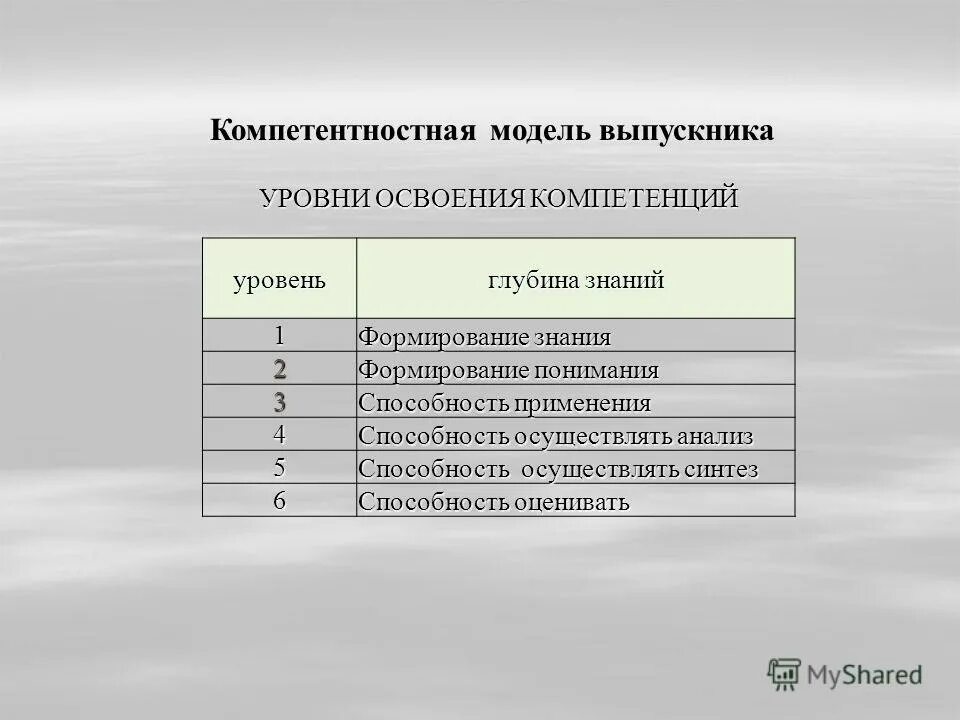 Компетентностная модель выпускника

УРОВНИ ОСВОЕНИЯ КОМПЕТЕНЦИЙ

| уровень | глубина знаний |
|---|---|
| 1 | Формирование знания |
| 2 | Формирование понимания |
| 3 | Способность применения |
| 4 | Способность осуществлять анализ |
| 5 | Способность осуществлять синтез |
| 6 | Способность оценивать |

MyShared